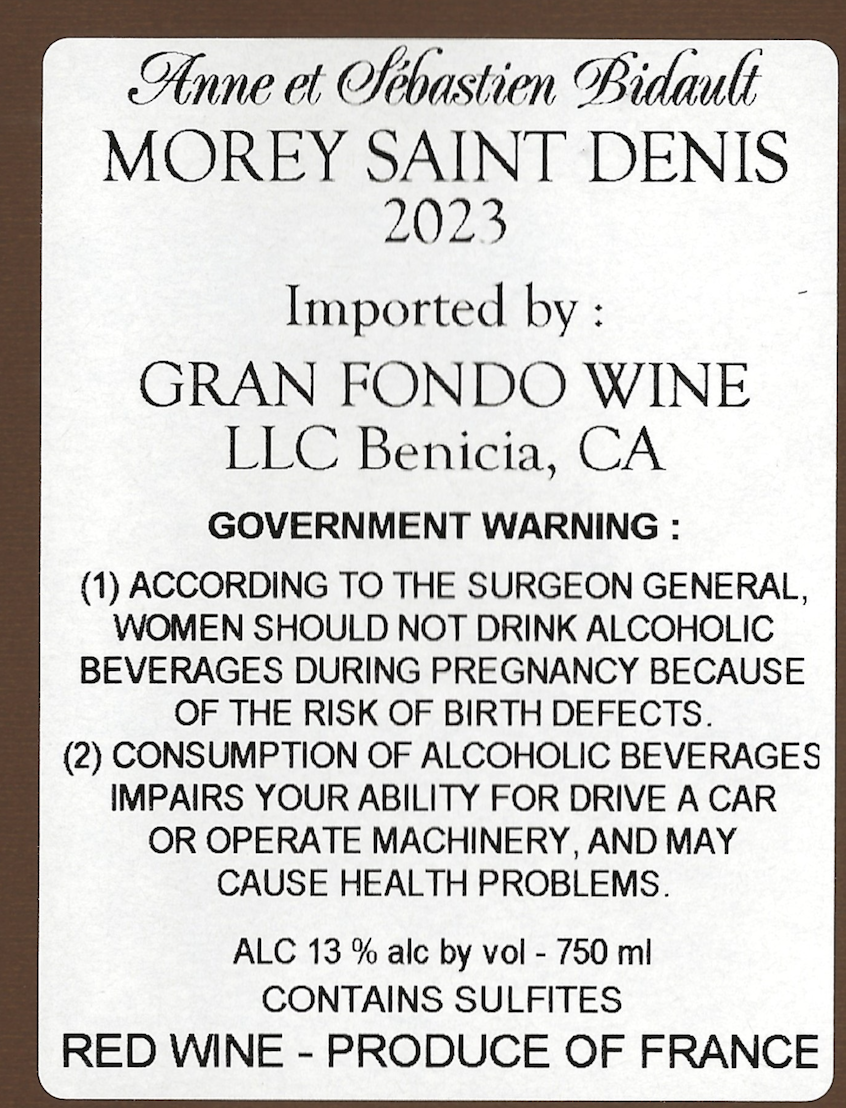 Anne et Sébastien Bidault
MOREY SAINT DENIS
2023

Imported by :
GRAN FONDO WINE
LLC Benicia, CA

GOVERNMENT WARNING :

(1) ACCORDING TO THE SURGEON GENERAL, WOMEN SHOULD NOT DRINK ALCOHOLIC BEVERAGES DURING PREGNANCY BECAUSE OF THE RISK OF BIRTH DEFECTS.
(2) CONSUMPTION OF ALCOHOLIC BEVERAGES IMPAIRS YOUR ABILITY FOR DRIVE A CAR OR OPERATE MACHINERY, AND MAY CAUSE HEALTH PROBLEMS.

ALC 13 % alc by vol - 750 ml
CONTAINS SULFITES
RED WINE - PRODUCE OF FRANCE